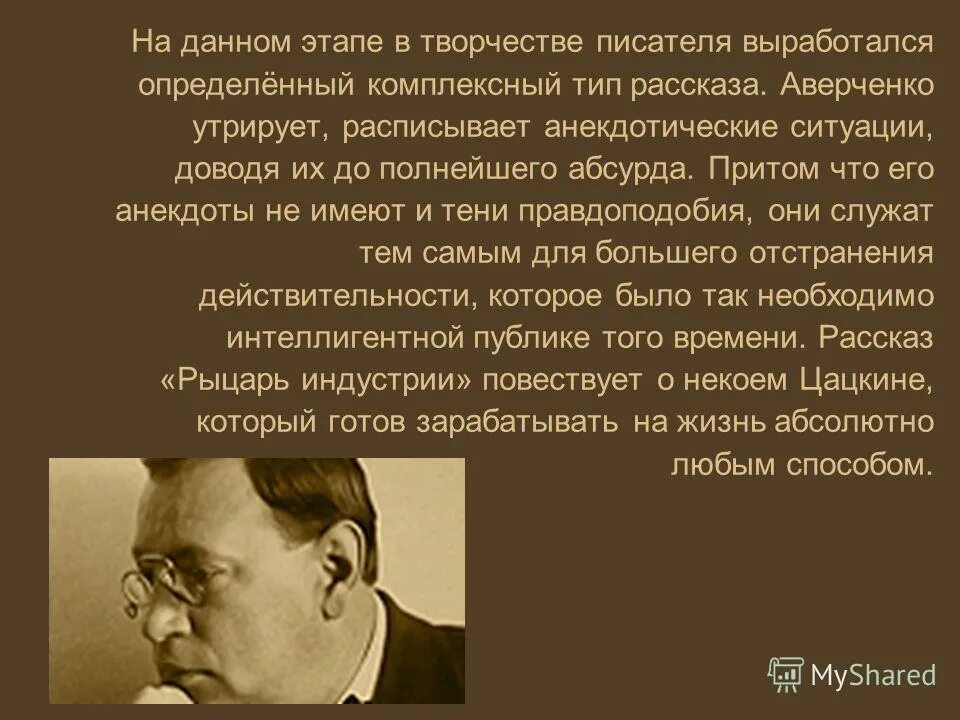 На данном этапе в творчестве писателя выработался определённый комплексный тип рассказа. Аверченко утрирует, расписывает анекдотические ситуации, доводя их до полнейшего абсурда. Притом что его анекдоты не имеют и тени правдоподобия, они служат тем самым для большего отстранения действительности, которое было так необходимо интеллигентной публике того времени. Рассказ «Рыцарь индустрии» повествует о некоем Цацкине, который готов зарабатывать на жизнь абсолютно любым способом.

MyShared